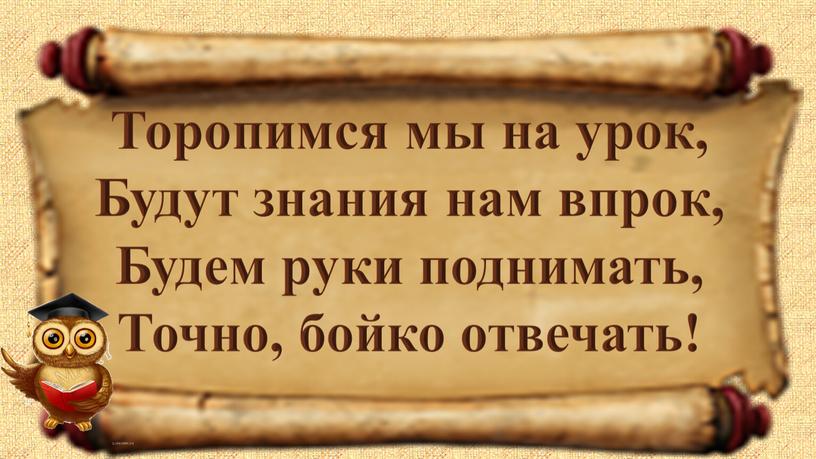 Торопимся мы на урок,
Будут знания нам впрок,
Будем руки поднимать,
Точно, бойко отвечать!